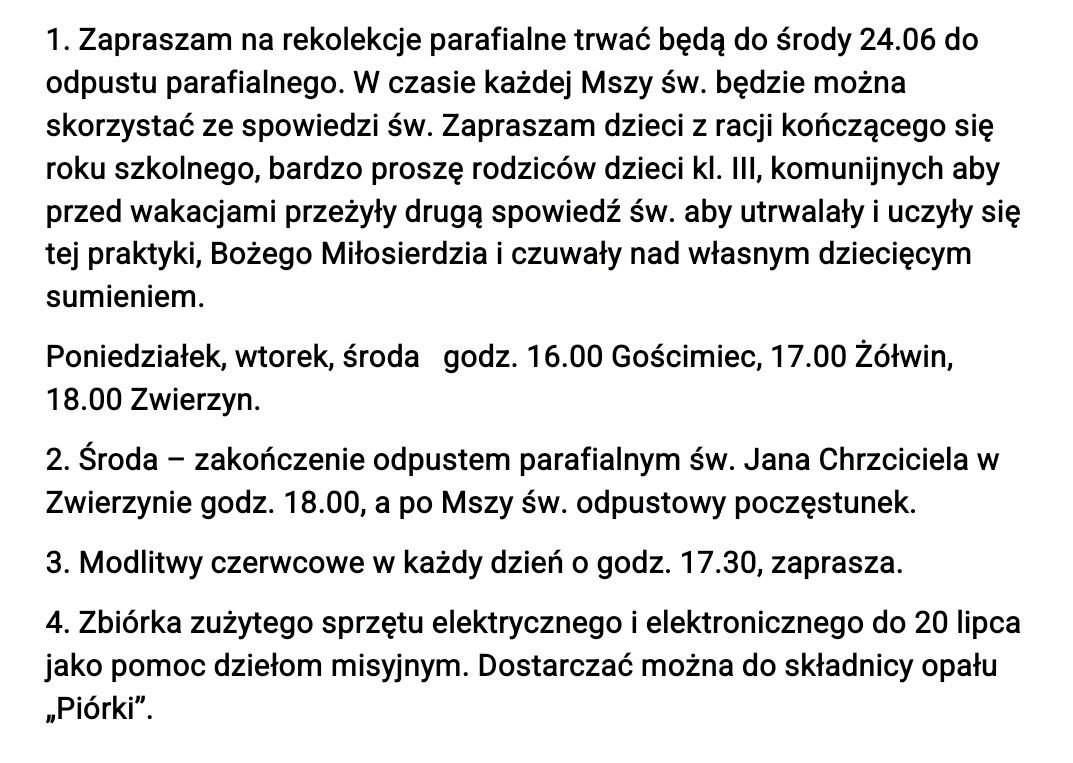 1. Zapraszam na rekolekcje parafialne trwać będą do środy 24.06 do odpustu parafialnego. W czasie każdej Mszy św. będzie można skorzystać ze spowiedzi św. Zapraszam dzieci z racji kończącego się roku szkolnego, bardzo proszę rodziców dzieci kl. III, komunijnych aby przed wakacjami przeżyły drugą spowiedź św. aby utrwalały i uczyły się tej praktyki, Bożego Miłosierdzia i czuwały nad własnym dziecięcym sumieniem.

Poniedziałek, wtorek, środa godz. 16.00 Gościmiec, 17.00 Żółwin, 18.00 Zwierzyn.

2. Środa – zakończenie odpustem parafialnym św. Jana Chrzciciela w Zwierzynie godz. 18.00, a po Mszy św. odpustowy poczęstunek.

3. Modlitwy czerwcowe w każdy dzień o godz. 17.30, zaprasza.

4. Zbiórka zużytego sprzętu elektrycznego i elektronicznego do 20 lipca jako pomoc dziełom misyjnym. Dostarczać można do składnicy opału „Piórki”.